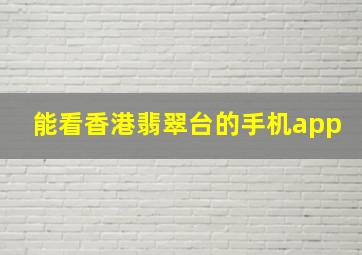 能看香港翡翠台的手机app